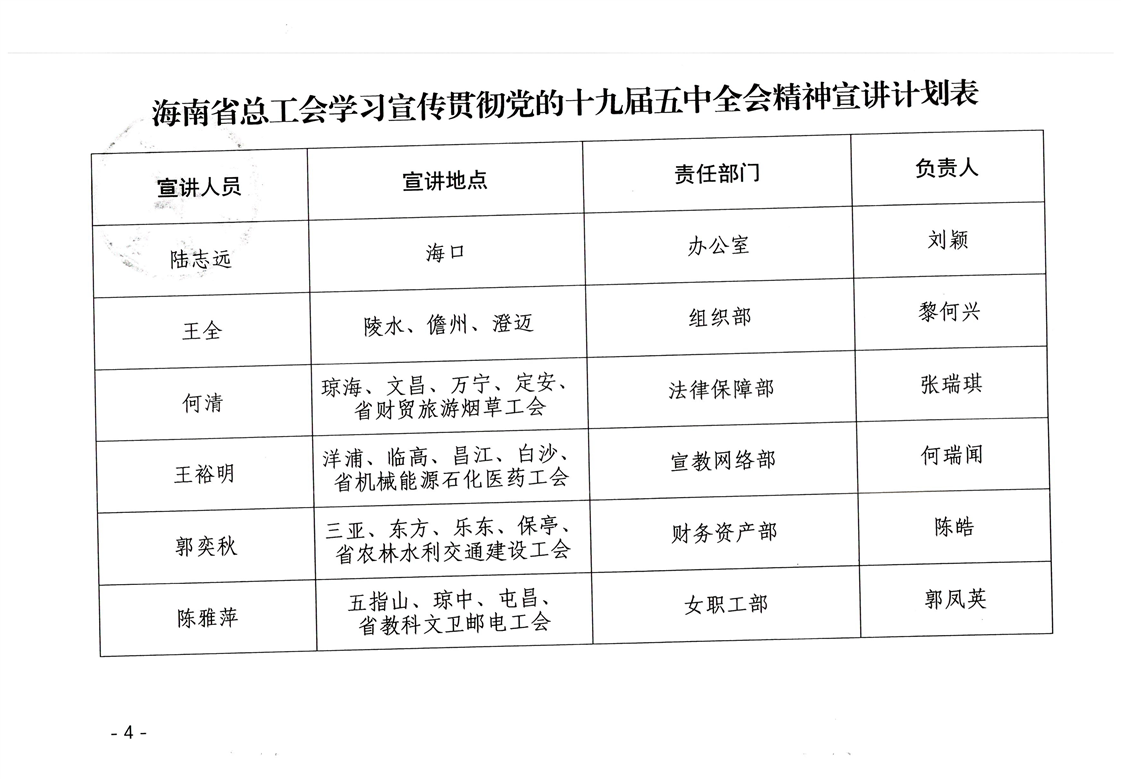 海南省总工会学习宣传贯彻党的十九届五中全会精神宣讲计划表

| 宣讲人员 | 宣讲地点 | 责任部门 | 负责人 |
|---|---|---|---|
| 陆志远 | 海口 | 办公室 | 刘颖 |
| 王全 | 陵水、儋州、澄迈 | 组织部 | 黎何兴 |
| 何清 | 琼海、文昌、万宁、定安、省财贸旅游烟草工会 | 法律保障部 | 张瑞琪 |
| 王裕明 | 洋浦、临高、昌江、白沙、省机械能源石化医药工会 | 宣教网络部 | 何瑞闻 |
| 郭奕秋 | 三亚、东方、乐东、保亭、省农林水利交通建设工会 | 财务资产部 | 陈皓 |
| 陈雅萍 | 五指山、琼中、屯昌、省教科文卫邮电工会 | 女职工部 | 郭凤英 |

- 4 -